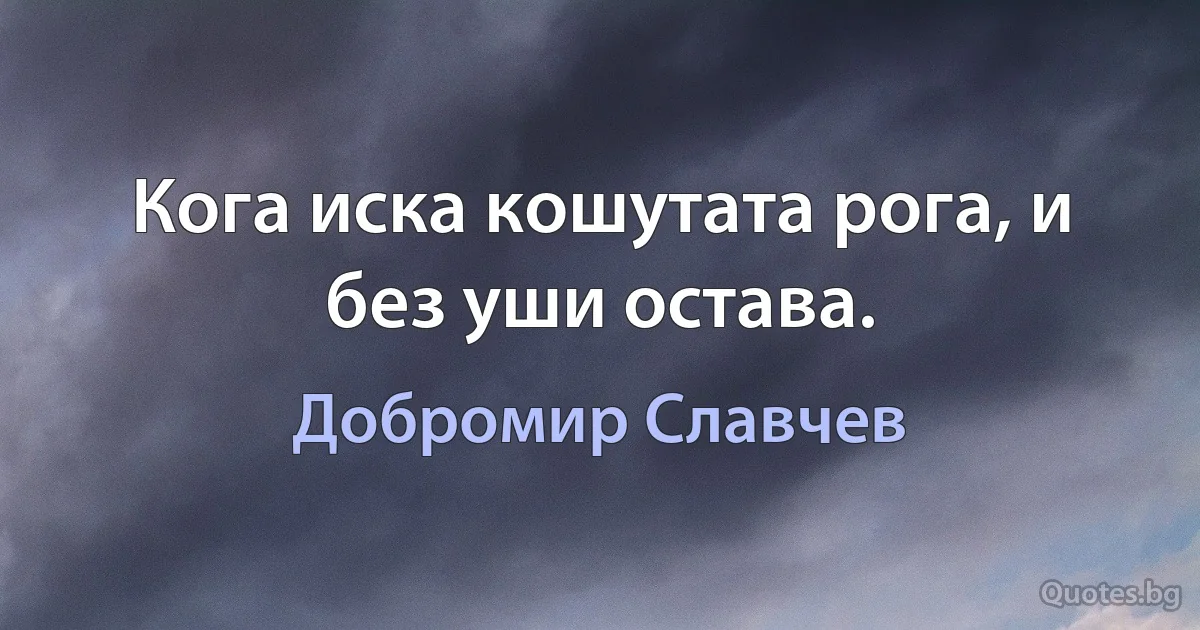 Кога иска кошутата рога, и без уши остава.

Добромир Славчев

Quotes.bg